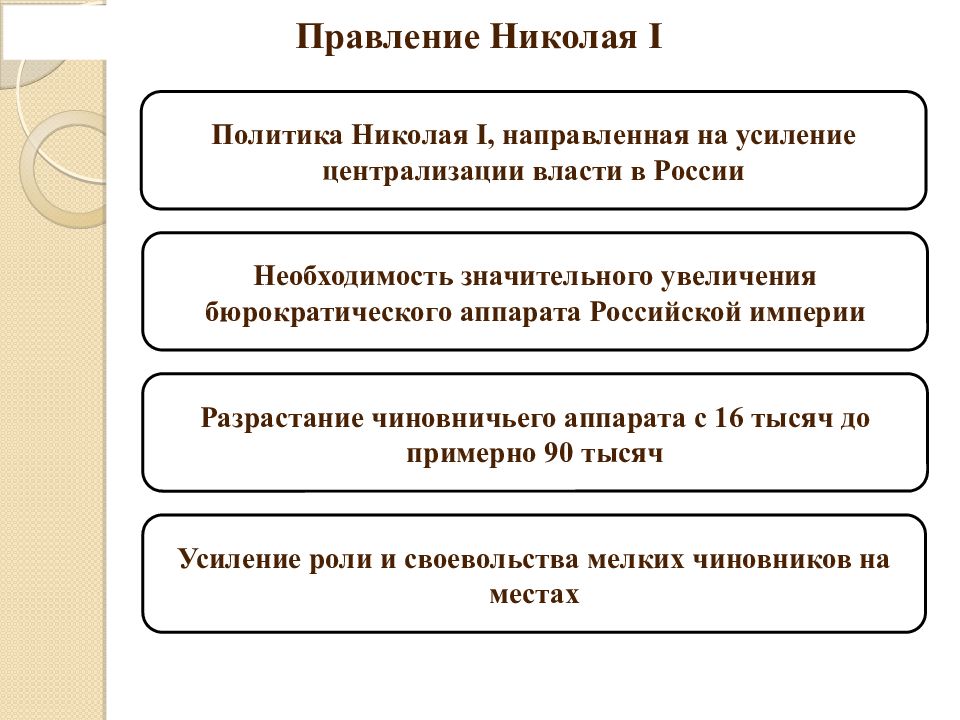 Правление Николая I

Политика Николая I, направленная на усиление централизации власти в России

Необходимость значительного увеличения бюрократического аппарата Российской империи

Разрастание чиновничьего аппарата с 16 тысяч до примерно 90 тысяч

Усиление роли и своевольства мелких чиновников на местах